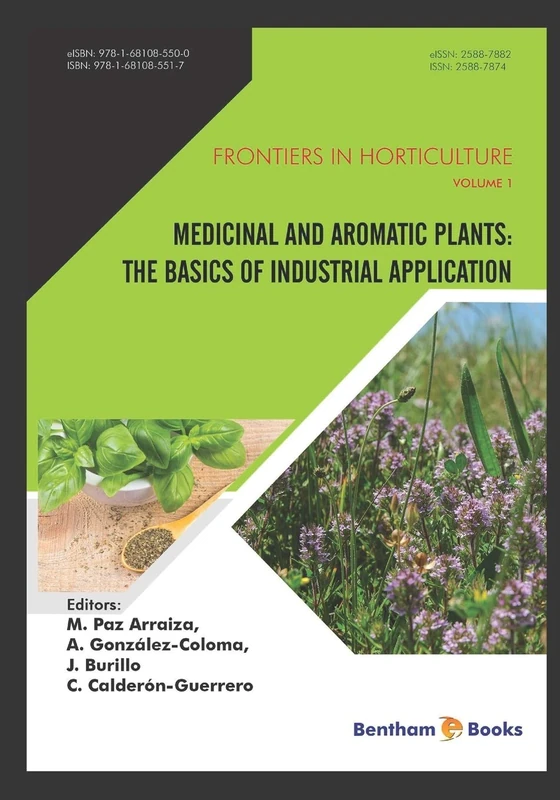 eISBN: 978-1-68108-550-0
ISBN: 978-1-68108-551-7

eISSN: 2588-7882
ISSN: 2588-7874

FRONTIERS IN HORTICULTURE

VOLUME 1

MEDICINAL AND AROMATIC PLANTS: THE BASICS OF INDUSTRIAL APPLICATION

Editors:
M. Paz Arraiza,
A. González-Coloma,
J. Burillo
C. Calderón-Guerrero

Bentham e Books